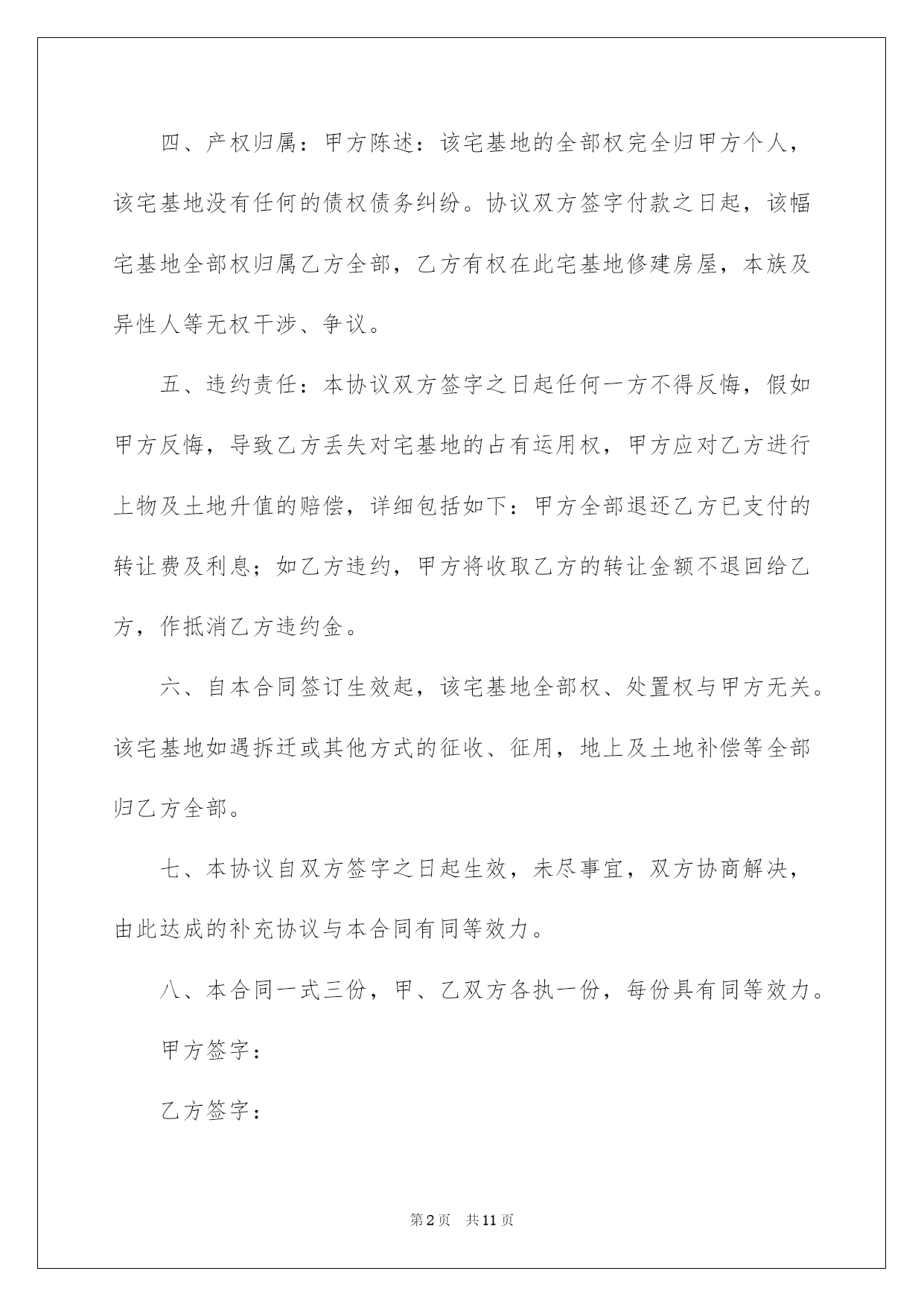 四、产权归属：甲方陈述：该宅基地的全部权完全归甲方个人，该宅基地没有任何的债权债务纠纷。协议双方签字付款之日起，该幅宅基地全部权归属乙方全部，乙方有权在此宅基地修建房屋，本族及异性人等无权干涉、争议。

五、违约责任：本协议双方签字之日起任何一方不得反悔，假如甲方反悔，导致乙方丢失对宅基地的占有运用权，甲方应对乙方进行上物及土地升值的赔偿，详细包括如下：甲方全部退还乙方已支付的转让费及利息；如乙方违约，甲方将收取乙方的转让金额不退回给乙方，作抵消乙方违约金。

六、自本合同签订生效起，该宅基地全部权、处置权与甲方无关。该宅基地如遇拆迁或其他方式的征收、征用，地上及土地补偿等全部归乙方全部。

七、本协议自双方签字之日起生效，未尽事宜，双方协商解决，由此达成的补充协议与本合同有同等效力。

八、本合同一式三份，甲、乙双方各执一份，每份具有同等效力。

甲方签字：

乙方签字：

第2页 共11页